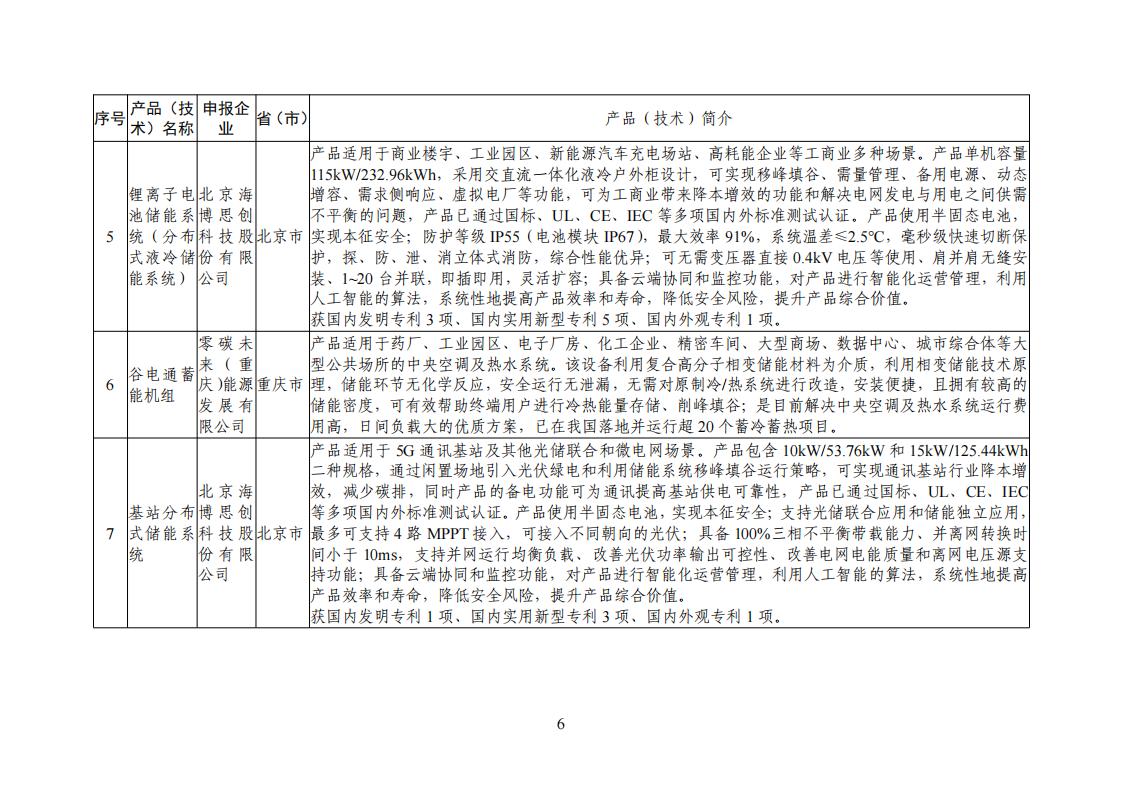 | 序号 | 产品（技术）名称 | 申报企业 | 省（市） | 产品（技术）简介 |
|---|---|---|---|---|
| 5 | 锂离子电池储能系统（分布式液冷储能系统） | 北京海博思创科技股份有限公司 | 北京市 | 产品适用于商业楼宇、工业园区、新能源汽车充电场站、高耗能企业等工商业多种场景。产品单机容量115kW/232.96kWh，采用交直流一体化液冷户外柜设计，可实现移峰填谷、需量管理、备用电源、动态增容、需求侧响应、虚拟电厂等功能，可为工商业带来降本增效的功能和解决电网发电与用电之间供需不平衡的问题，产品已通过国标、UL、CE、IEC等多项国内外标准测试认证。产品使用半固态电池，实现本征安全；防护等级IP55（电池模块IP67），最大效率91%，系统温差≤2.5℃，毫秒级快速切断保护，探、防、泄、消立体式消防，综合性能优异；可无需变压器直接0.4kV电压等使用，肩并肩无缝安装、1~20台并联，即插即用，灵活扩容；具备云端协同和监控功能，对产品进行智能化运营管理，利用人工智能的算法，系统性地提高产品效率和寿命，降低安全风险，提升产品综合价值。获国内发明专利3项、国内实用新型专利5项、国内外观专利1项。 |
| 6 | 谷电通蓄能机组 | 零碳未来（重庆）能源发展有限公司 | 重庆市 | 产品适用于药厂、工业园区、电子厂房、化工企业、精密车间、大型商场、数据中心、城市综合体等大型公共场所的中央空调及热水系统。该设备利用复合高分子相变储能材料为介质，利用相变储能技术原理，储能环节无化学反应，安全运行无泄漏，无需对原制冷/热系统进行改造，安装便捷，且拥有较高的储能密度，可有效帮助终端用户进行冷热能量存储、削峰填谷；是目前解决中央空调及热水系统运行费用高，日间负载大的优质方案，已在我国落地并运行超20个蓄冷蓄热项目。 |
| 7 | 基站分布式储能系统 | 北京海博思创科技股份有限公司 | 北京市 | 产品适用于5G通讯基站及其他光储联合和微电网场景。产品包含10kW/53.76kW和15kW/125.44kWh二种规格，通过闲置场地引入光伏绿电和利用储能系统移峰填谷运行策略，可实现通讯基站行业降本增效，减少碳排，同时产品的备电功能可为通讯提高基站供电可靠性，产品已通过国标、UL、CE、IEC等多项国内外标准测试认证。产品使用半固态电池，实现本征安全；支持光储联合应用和储能独立应用，最多可支持4路MPPT接入，可接入不同朝向的光伏；具备100%三相不平衡带载能力、并离网转换时间小于10ms，支持并网运行均衡负载、改善光伏功率输出可控性、改善电网电能质量和离网电压源支持功能；具备云端协同和监控功能，对产品进行智能化运营管理，利用人工智能的算法，系统性地提高产品效率和寿命，降低安全风险，提升产品综合价值。获国内发明专利1项、国内实用新型专利3项、国内外观专利1项。 |

6